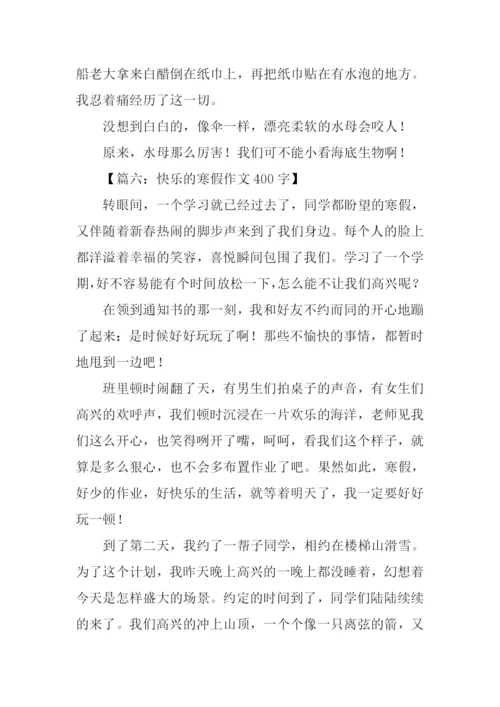 船老大拿来白醋倒在纸巾上，再把纸巾贴在有水泡的地方。我忍着痛经历了这一切。

没想到白白的，像伞一样，漂亮柔软的水母会咬人！

原来，水母那么厉害！我们可不能小看海底生物啊！

【篇六：快乐的寒假作文 400 字】

转眼间，一个学习就已经过去了，同学都盼望的寒假，又伴随着新春热闹的脚步声来到了我们身边。每个人的脸上都洋溢着幸福的笑容，喜悦瞬间包围了我们。学习了一个学期，好不容易能有个时间放松一下，怎么能不让我们高兴呢？

在领到通知书的那一刻，我和好友不约而同的开心地蹦了起来：是时候好好玩玩了啊！那些不愉快的事情，都暂时地甩到一边吧！

班里顿时闹翻了天，有男生们拍桌子的声音，有女生们高兴的欢呼声，我们顿时沉浸在一片欢乐的海洋，老师见我们这么开心，也笑得咧开了嘴，呵呵，看我们这个样子，就算是多么狠心，也不会多布置作业了吧。果然如此，寒假，好少的作业，好快乐的生活，就等着明天了，我一定要好好玩一顿！

到了第二天，我约了一帮子同学，相约在楼梯山滑雪。为了这个计划，我昨天晚上高兴的一晚上都没睡着，幻想着今天是怎样盛大的场景。约定的时间到了，同学们陆陆续续的来了。我们高兴的冲上山顶，一个个像一只离弦的箭，又